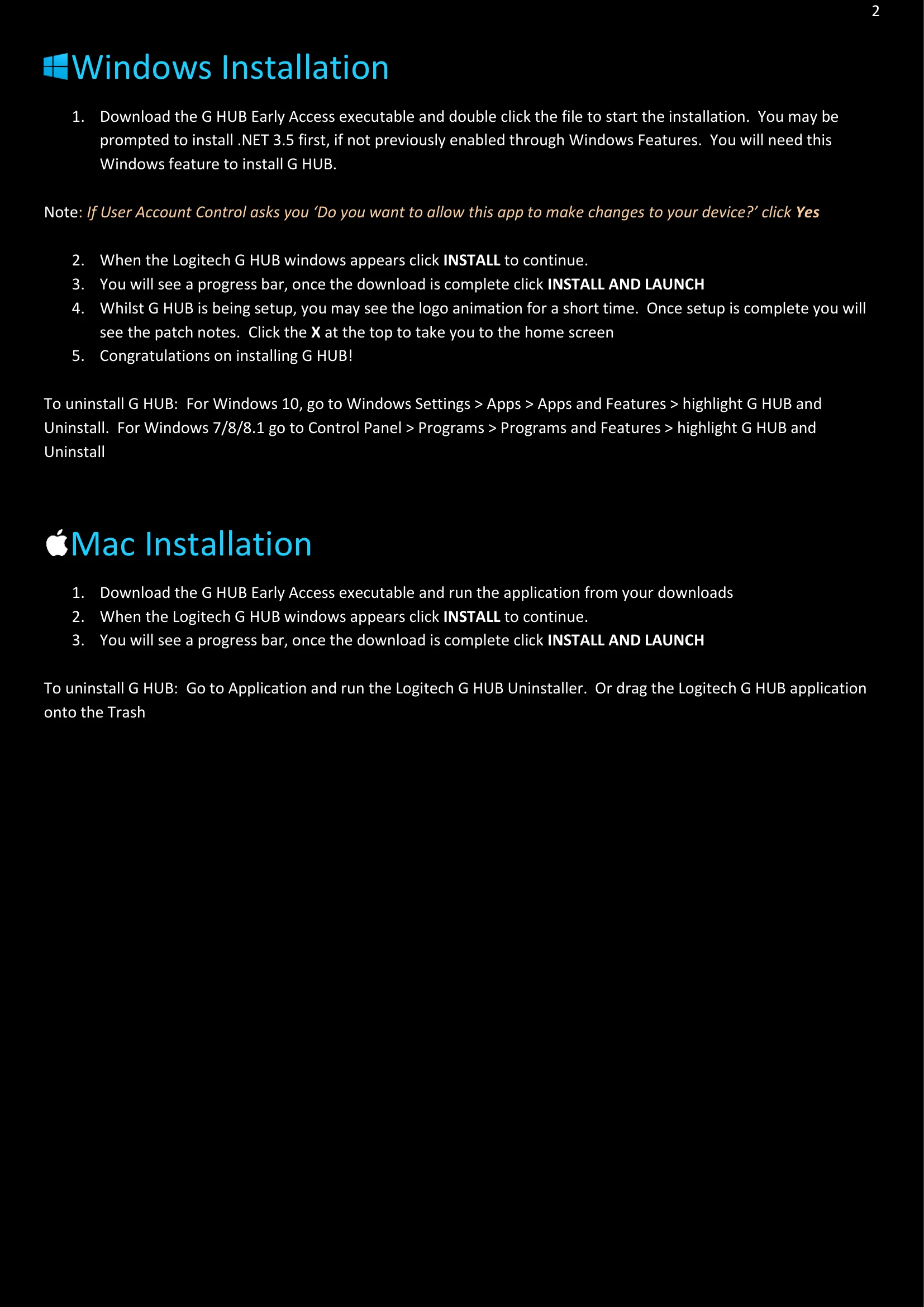 2

Windows Installation

1. Download the G HUB Early Access executable and double click the file to start the installation. You may be prompted to install .NET 3.5 first, if not previously enabled through Windows Features. You will need this Windows feature to install G HUB.

Note: If User Account Control asks you 'Do you want to allow this app to make changes to your device?' click Yes

2. When the Logitech G HUB windows appears click INSTALL to continue.
3. You will see a progress bar, once the download is complete click INSTALL AND LAUNCH
4. Whilst G HUB is being setup, you may see the logo animation for a short time. Once setup is complete you will see the patch notes. Click the X at the top to take you to the home screen
5. Congratulations on installing G HUB!

To uninstall G HUB: For Windows 10, go to Windows Settings > Apps > Apps and Features > highlight G HUB and Uninstall. For Windows 7/8/8.1 go to Control Panel > Programs > Programs and Features > highlight G HUB and Uninstall

Mac Installation

1. Download the G HUB Early Access executable and run the application from your downloads
2. When the Logitech G HUB windows appears click INSTALL to continue.
3. You will see a progress bar, once the download is complete click INSTALL AND LAUNCH

To uninstall G HUB: Go to Application and run the Logitech G HUB Uninstaller. Or drag the Logitech G HUB application onto the Trash